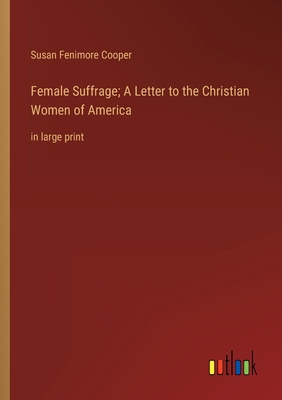 Susan Fenimore Cooper

Female Suffrage; A Letter to the Christian Women of America

in large print

outlook